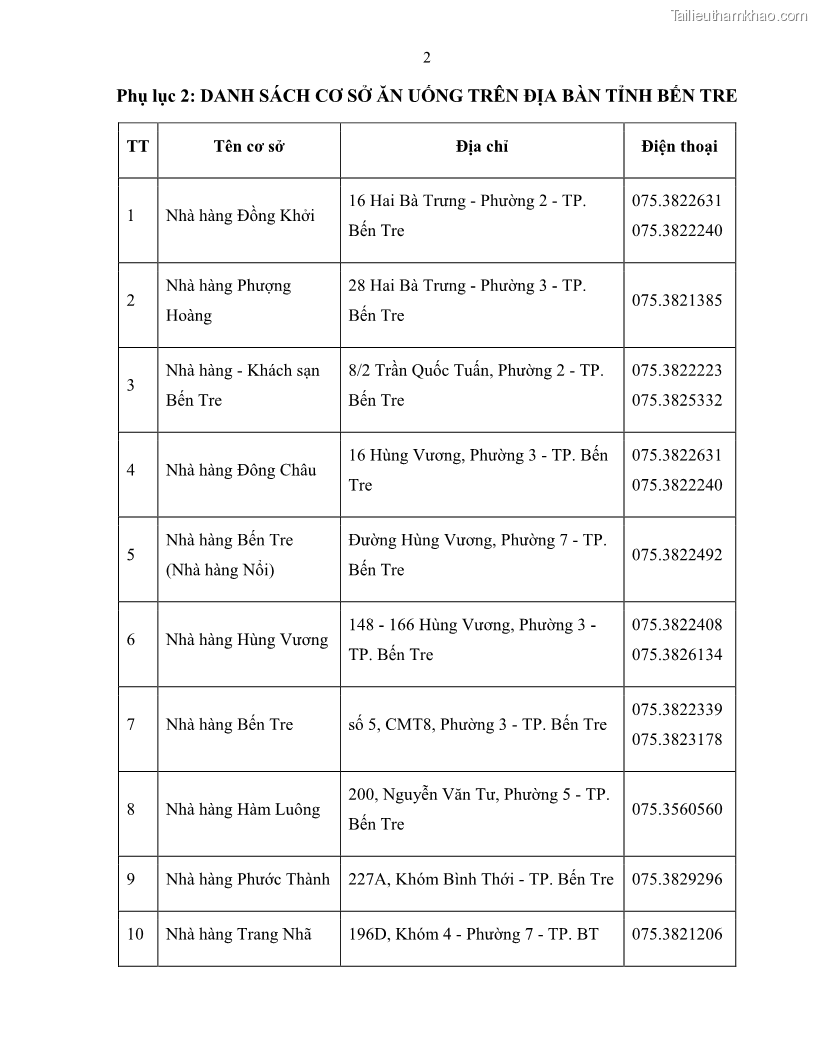 Tailieuthamkhao.com

2

Phụ lục 2: DANH SÁCH CƠ SỞ ĂN UỐNG TRÊN ĐỊA BÀN TỈNH BẾN TRE

| TT | Tên cơ sở | Địa chỉ | Điện thoại |
|---|---|---|---|
| 1 | Nhà hàng Đồng Khởi | 16 Hai Bà Trưng - Phường 2 - TP. Bến Tre | 075.3822631 075.3822240 |
| 2 | Nhà hàng Phượng Hoàng | 28 Hai Bà Trưng - Phường 3 - TP. Bến Tre | 075.3821385 |
| 3 | Nhà hàng - Khách sạn Bến Tre | 8/2 Trần Quốc Tuấn, Phường 2 - TP. Bến Tre | 075.3822223 075.3825332 |
| 4 | Nhà hàng Đông Châu | 16 Hùng Vương, Phường 3 - TP. Bến Tre | 075.3822631 075.3822240 |
| 5 | Nhà hàng Bến Tre (Nhà hàng Nổi) | Đường Hùng Vương, Phường 7 - TP. Bến Tre | 075.3822492 |
| 6 | Nhà hàng Hùng Vương | 148 - 166 Hùng Vương, Phường 3 - TP. Bến Tre | 075.3822408 075.3826134 |
| 7 | Nhà hàng Bến Tre | số 5, CMT8, Phường 3 - TP. Bến Tre | 075.3822339 075.3823178 |
| 8 | Nhà hàng Hàm Luông | 200, Nguyễn Văn Tư, Phường 5 - TP. Bến Tre | 075.3560560 |
| 9 | Nhà hàng Phước Thành | 227A, Khóm Bình Thới - TP. Bến Tre | 075.3829296 |
| 10 | Nhà hàng Trang Nhã | 196D, Khóm 4 - Phường 7 - TP. BT | 075.3821206 |